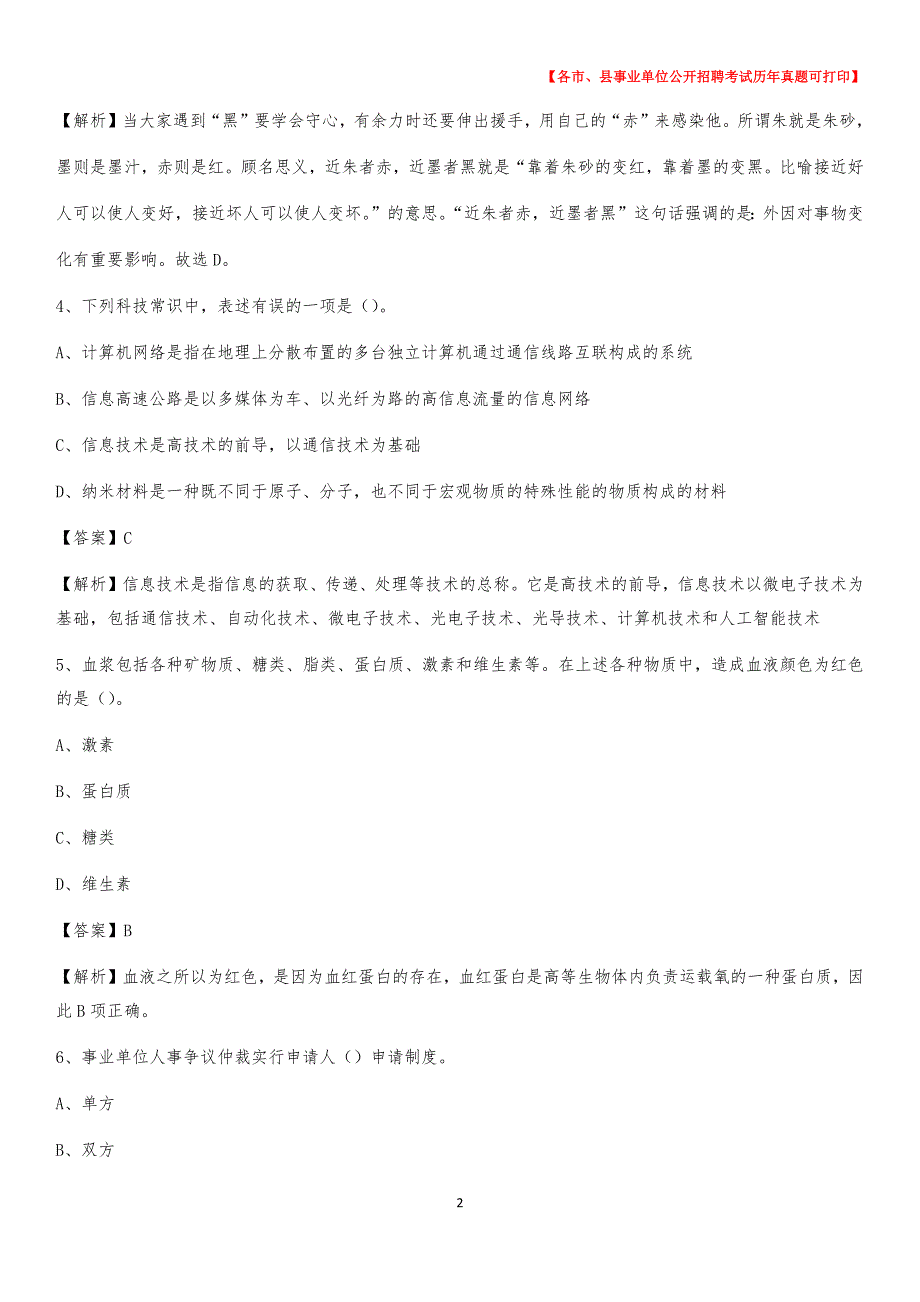 【各市、县事业单位公开招聘考试历年真题可打印】

【解析】当大家遇到“黑”要学会守心，有余力时还要伸出援手，用自己的“赤”来感染他。所谓朱就是朱砂，墨则是墨汁，赤则是红。顾名思义，近朱者赤，近墨者黑就是“靠着朱砂的变红，靠着墨的变黑。比喻接近好人可以使人变好，接近坏人可以使人变坏。”的意思。“近朱者赤，近墨者黑”这句话强调的是：外因对事物变化有重要影响。故选D。

4、下列科技常识中，表述有误的一项是（）。

A、计算机网络是指在地理上分散布置的多台独立计算机通过通信线路互联构成的系统

B、信息高速公路是以多媒体为车、以光纤为路的高信息流量的信息网络

C、信息技术是高技术的前导，以通信技术为基础

D、纳米材料是一种既不同于原子、分子，也不同于宏观物质的特殊性能的物质构成的材料

【答案】C

【解析】信息技术是指信息的获取、传递、处理等技术的总称。它是高技术的前导，信息技术以微电子技术为基础，包括通信技术、自动化技术、微电子技术、光电子技术、光导技术、计算机技术和人工智能技术

5、血浆包括各种矿物质、糖类、脂类、蛋白质、激素和维生素等。在上述各种物质中，造成血液颜色为红色的是（）。

A、激素

B、蛋白质

C、糖类

D、维生素

【答案】B

【解析】血液之所以为红色，是因为血红蛋白的存在，血红蛋白是高等生物体内负责运载氧的一种蛋白质，因此B项正确。

6、事业单位人事争议仲裁实行申请人（）申请制度。

A、单方

B、双方

2